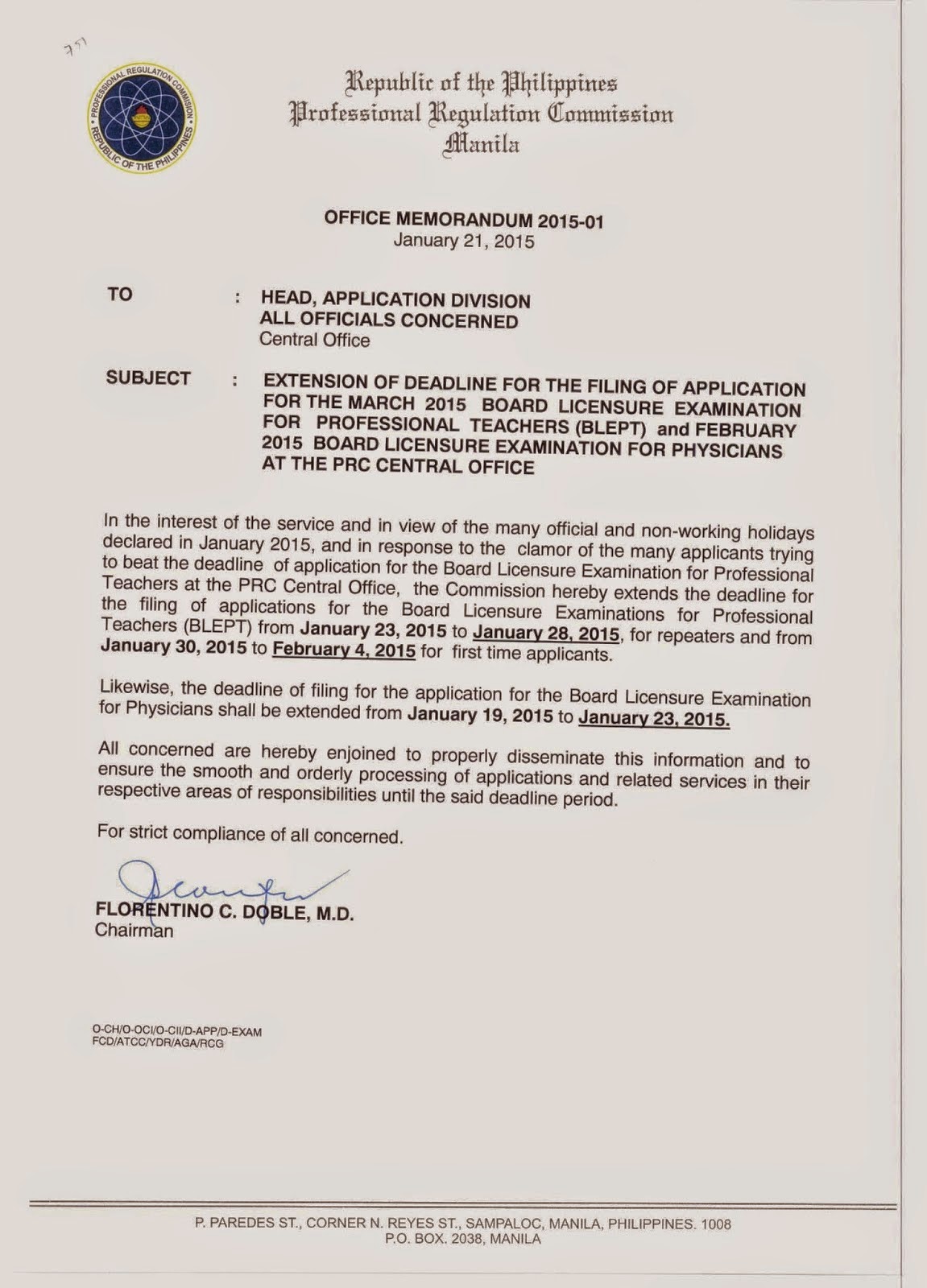 751

PROFESSIONAL REGULATION COMMISSION
REPUBLIC OF THE PHILIPPINES

Republic of the Philippines
Professional Regulation Commission
Manila

OFFICE MEMORANDUM 2015-01
January 21, 2015

TO : HEAD, APPLICATION DIVISION
ALL OFFICIALS CONCERNED
Central Office

SUBJECT : EXTENSION OF DEADLINE FOR THE FILING OF APPLICATION FOR THE MARCH 2015 BOARD LICENSURE EXAMINATION FOR PROFESSIONAL TEACHERS (BLEPT) and FEBRUARY 2015 BOARD LICENSURE EXAMINATION FOR PHYSICIANS AT THE PRC CENTRAL OFFICE

In the interest of the service and in view of the many official and non-working holidays declared in January 2015, and in response to the clamor of the many applicants trying to beat the deadline of application for the Board Licensure Examination for Professional Teachers at the PRC Central Office, the Commission hereby extends the deadline for the filing of applications for the Board Licensure Examinations for Professional Teachers (BLEPT) from January 23, 2015 to January 28, 2015, for repeaters and from January 30, 2015 to February 4, 2015 for first time applicants.

Likewise, the deadline of filing for the application for the Board Licensure Examination for Physicians shall be extended from January 19, 2015 to January 23, 2015.

All concerned are hereby enjoined to properly disseminate this information and to ensure the smooth and orderly processing of applications and related services in their respective areas of responsibilities until the said deadline period.

For strict compliance of all concerned.

FLORENTINO C. DOBLE, M.D.
Chairman

O-CH/O-OCI/O-CII/D-APP/D-EXAM
FCD/ATCC/YDR/AGA/RCG

P. PAREDES ST., CORNER N. REYES ST., SAMPALOC, MANILA, PHILIPPINES. 1008
P.O. BOX. 2038, MANILA